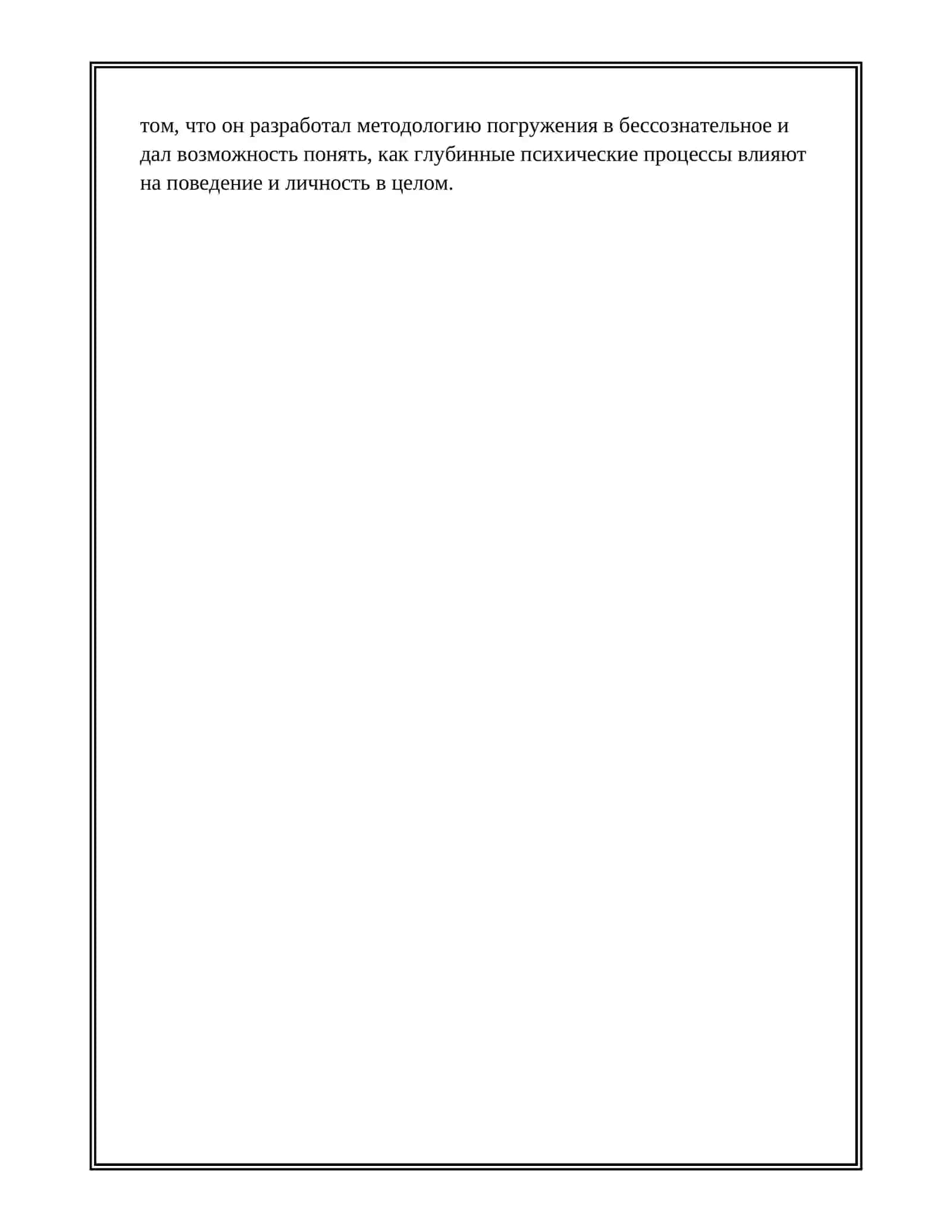 том, что он разработал методологию погружения в бессознательное и дал возможность понять, как глубинные психические процессы влияют на поведение и личность в целом.